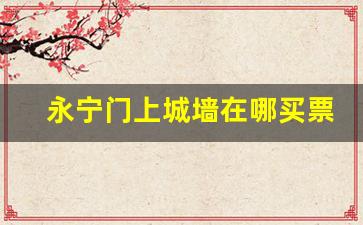 永宁门上城墙在哪买票